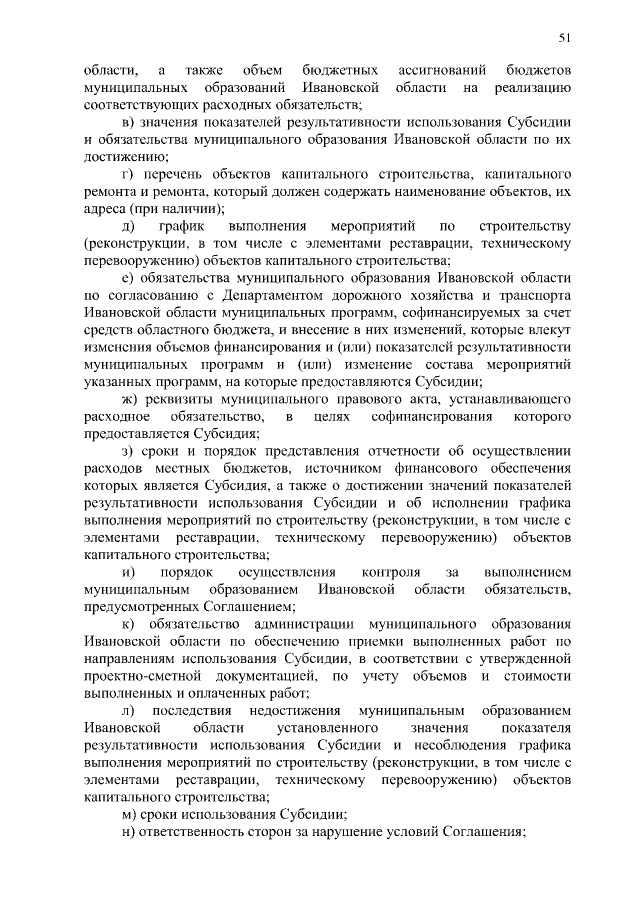 51

области, а также объем бюджетных ассигнований бюджетов муниципальных образований Ивановской области на реализацию соответствующих расходных обязательств;

в) значения показателей результативности использования Субсидии и обязательства муниципального образования Ивановской области по их достижению;

г) перечень объектов капитального строительства, капитального ремонта и ремонта, который должен содержать наименование объектов, их адреса (при наличии);

д) график выполнения мероприятий по строительству (реконструкции, в том числе с элементами реставрации, техническому перевооружению) объектов капитального строительства;

е) обязательства муниципального образования Ивановской области по согласованию с Департаментом дорожного хозяйства и транспорта Ивановской области муниципальных программ, софинансируемых за счет средств областного бюджета, и внесение в них изменений, которые влекут изменения объемов финансирования и (или) показателей результативности муниципальных программ и (или) изменение состава мероприятий указанных программ, на которые предоставляются Субсидии;

ж) реквизиты муниципального правового акта, устанавливающего расходное обязательство, в целях софинансирования которого предоставляется Субсидия;

з) сроки и порядок представления отчетности об осуществлении расходов местных бюджетов, источником финансового обеспечения которых является Субсидия, а также о достижении значений показателей результативности использования Субсидии и об исполнении графика выполнения мероприятий по строительству (реконструкции, в том числе с элементами реставрации, техническому перевооружению) объектов капитального строительства;

и) порядок осуществления контроля за выполнением муниципальным образованием Ивановской области обязательств, предусмотренных Соглашением;

к) обязательство администрации муниципального образования Ивановской области по обеспечению приемки выполненных работ по направлениям использования Субсидии, в соответствии с утвержденной проектно-сметной документацией, по учету объемов и стоимости выполненных и оплаченных работ;

л) последствия недостижения муниципальным образованием Ивановской области установленного значения показателя результативности использования Субсидии и несоблюдения графика выполнения мероприятий по строительству (реконструкции, в том числе с элементами реставрации, техническому перевооружению) объектов капитального строительства;

м) сроки использования Субсидии;

н) ответственность сторон за нарушение условий Соглашения;